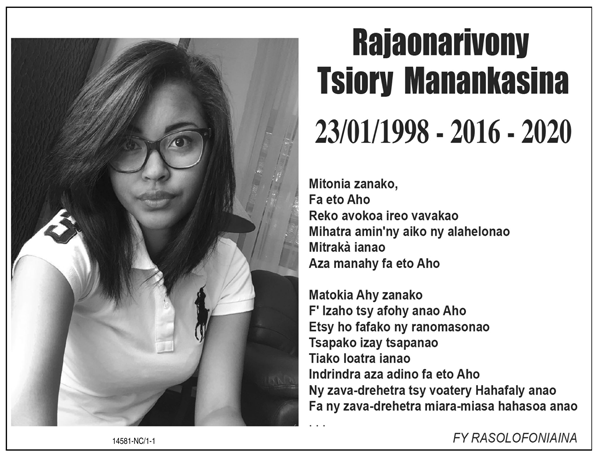 Rajaonarivony
Tsiory Manankasina

23/01/1998 - 2016 - 2020

Mitonia zanako,
Fa eto Aho
Reko avokoa ireo vavakao
Mihatra amin'ny aiko ny alahelonao
Mitrakà ianao
Aza manahy fa eto Aho

Matokia Ahy zanako
F' Izaho tsy afohy anao Aho
Etsy ho fafako ny ranomasonao
Tsapako izay tsapanao
Tiako loatra ianao
Indrindra aza adino fa eto Aho
Ny zava-drehetra tsy voatery Hahafaly anao
Fa ny zava-drehetra miara-miasa hahasoa anao
. . .

14581-NC/1-1

FY RASOLOFONIAINA